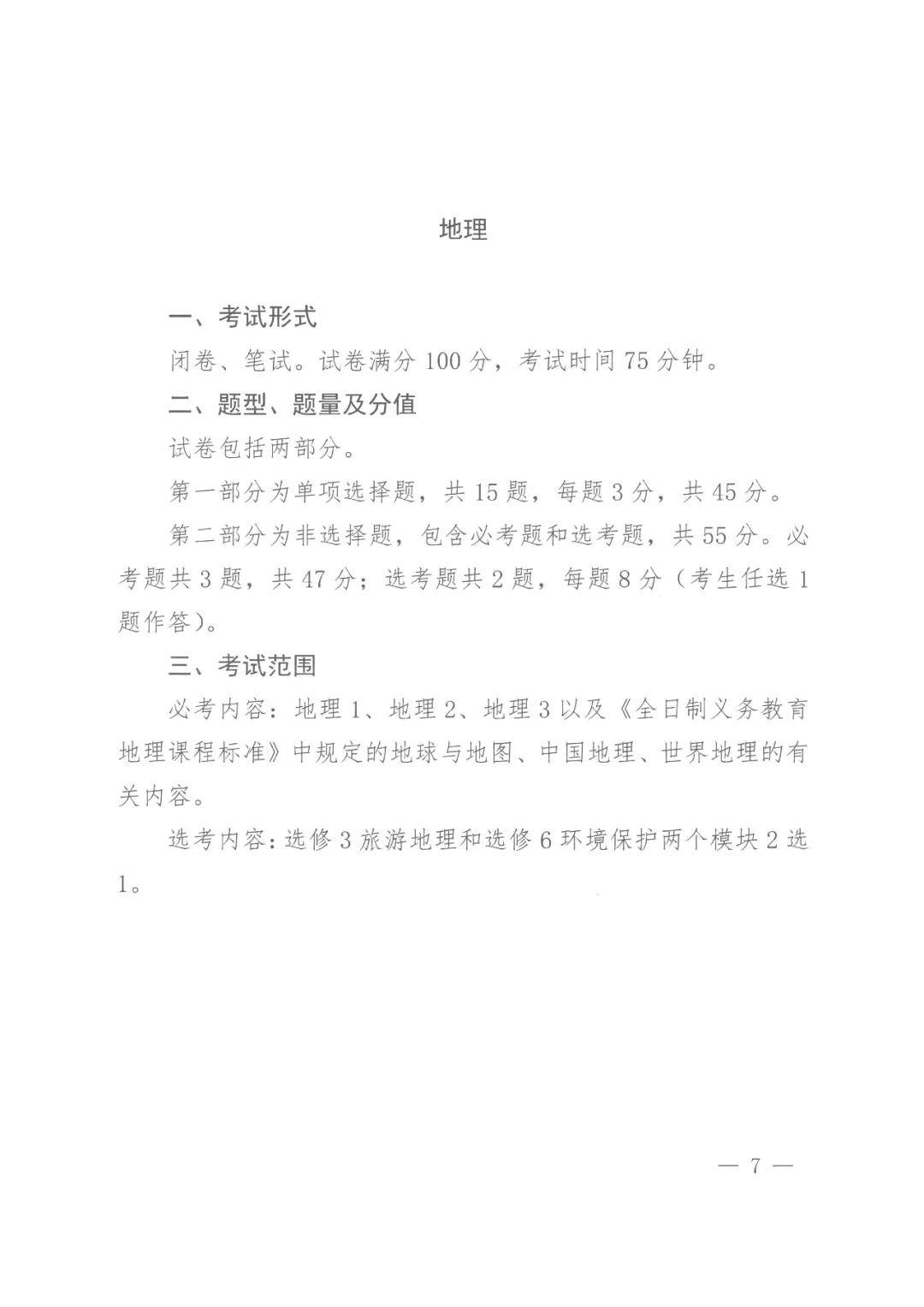 地理

一、考试形式

闭卷、笔试。试卷满分 100 分，考试时间 75 分钟。

二、题型、题量及分值

试卷包括两部分。

第一部分为单项选择题，共 15 题，每题 3 分，共 45 分。

第二部分为非选择题，包含必考题和选考题，共 55 分。必考题共 3 题，共 47 分；选考题共 2 题，每题 8 分（考生任选 1 题作答）。

三、考试范围

必考内容：地理 1、地理 2、地理 3 以及《全日制义务教育地理课程标准》中规定的地球与地图、中国地理、世界地理的有关内容。

选考内容：选修 3 旅游地理和选修 6 环境保护两个模块 2 选 1。

— 7 —